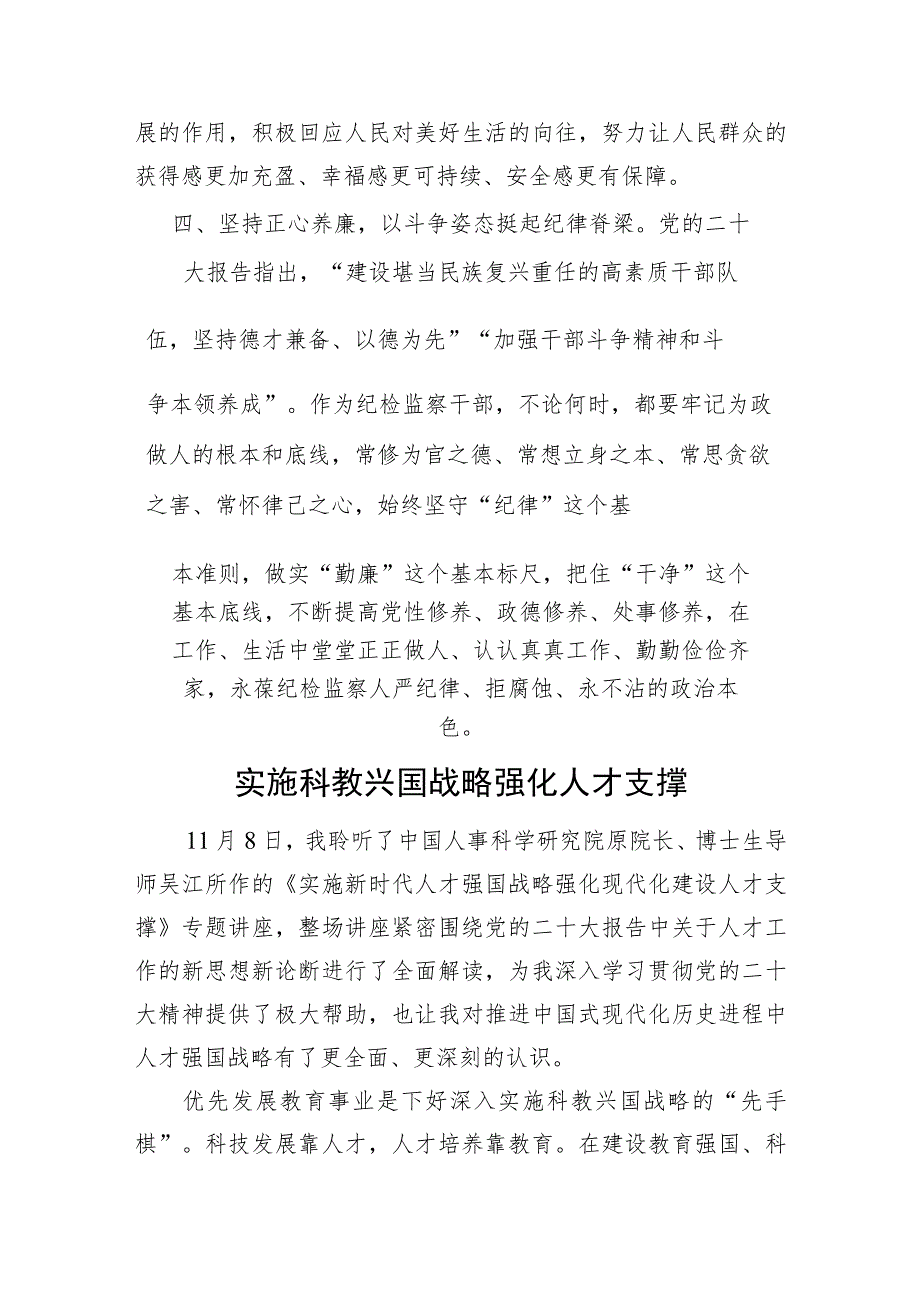 展的作用，积极回应人民对美好生活的向往，努力让人民群众的获得感更加充盈、幸福感更可持续、安全感更有保障。

四、坚持正心养廉，以斗争姿态挺起纪律脊梁。党的二十大报告指出，“建设堪当民族复兴重任的高素质干部队伍，坚持德才兼备、以德为先”“加强干部斗争精神和斗争本领养成”。作为纪检监察干部，不论何时，都要牢记为政做人的根本和底线，常修为官之德、常想立身之本、常思贪欲之害、常怀律己之心，始终坚守“纪律”这个基本准则，做实“勤廉”这个基本标尺，把住“干净”这个基本底线，不断提高党性修养、政德修养、处事修养，在工作、生活中堂堂正正做人、认认真真工作、勤勤俭俭齐家，永葆纪检监察人严纪律、拒腐蚀、永不沾的政治本色。

实施科教兴国战略强化人才支撑

11月8日，我聆听了中国人事科学研究院原院长、博士生导师吴江所作的《实施新时代人才强国战略强化现代化建设人才支撑》专题讲座，整场讲座紧密围绕党的二十大报告中关于人才工作的新思想新论断进行了全面解读，为我深入学习贯彻党的二十大精神提供了极大帮助，也让我对推进中国式现代化历史进程中人才强国战略有了更全面、更深刻的认识。

优先发展教育事业是下好深入实施科教兴国战略的“先手棋”。科技发展靠人才，人才培养靠教育。在建设教育强国、科